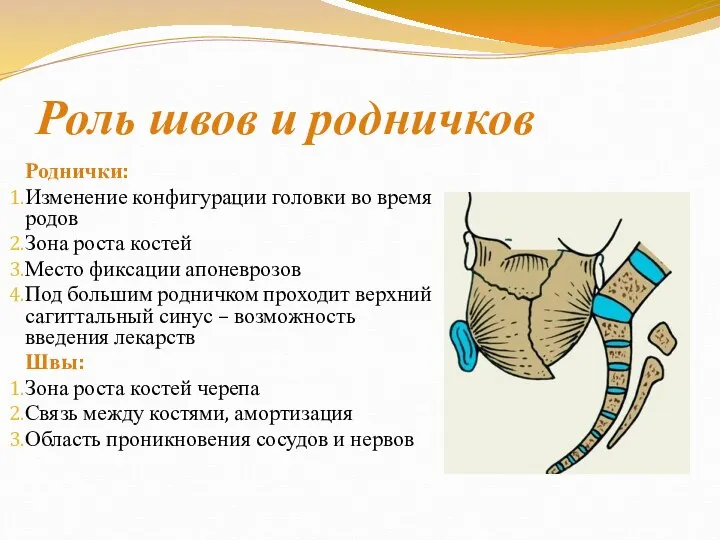 Роль швов и родничков

Роднички:

1. Изменение конфигурации головки во время родов
2. Зона роста костей
3. Место фиксации апоневрозов
4. Под большим родничком проходит верхний сагиттальный синус – возможность введения лекарств

Швы:

1. Зона роста костей черепа
2. Связь между костями, амортизация
3. Область проникновения сосудов и нервов